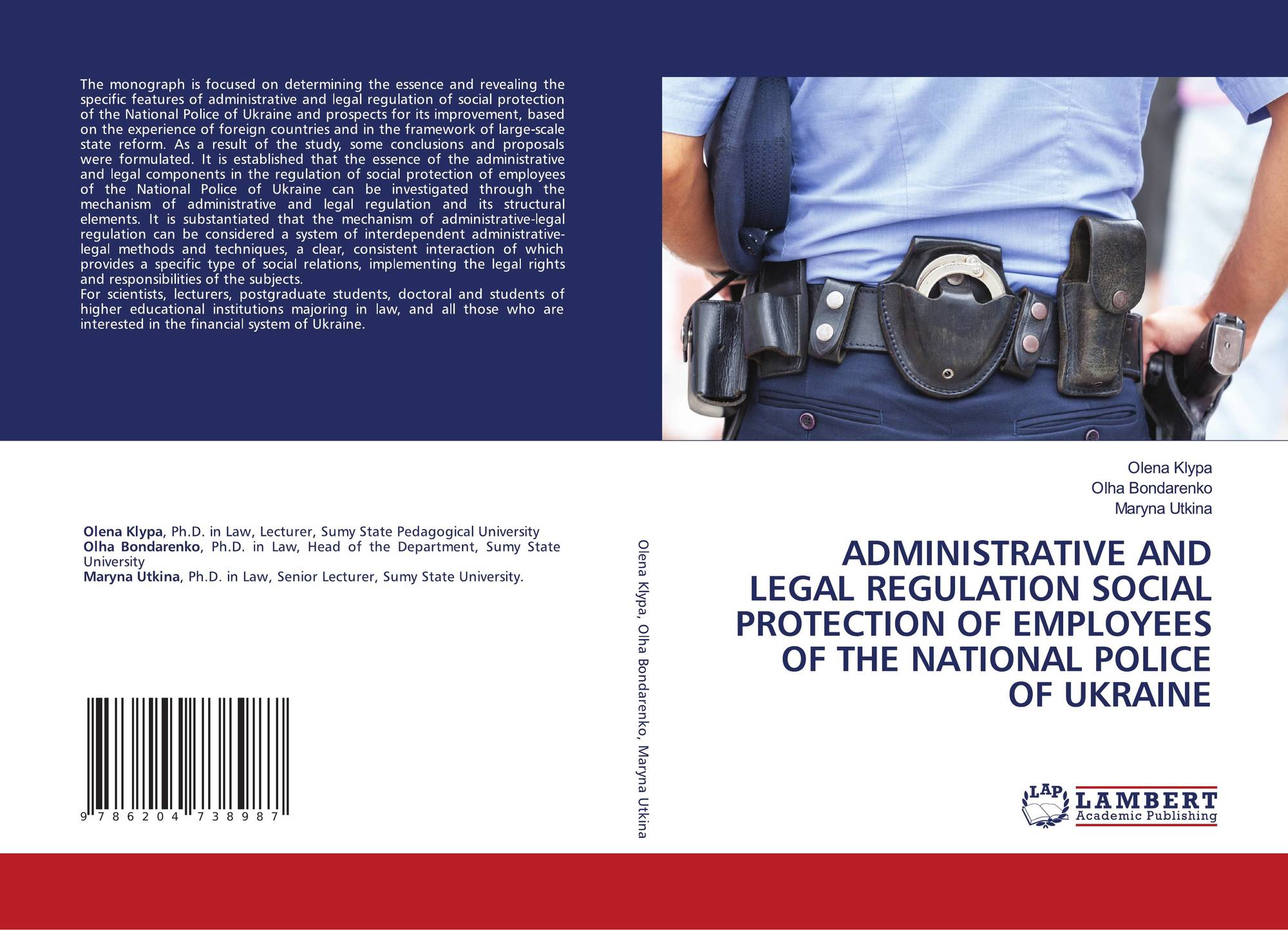 The monograph is focused on determining the essence and revealing the specific features of administrative and legal regulation of social protection of the National Police of Ukraine and prospects for its improvement, based on the experience of foreign countries and in the framework of large-scale state reform. As a result of the study, some conclusions and proposals were formulated. It is established that the essence of the administrative and legal components in the regulation of social protection of employees of the National Police of Ukraine can be investigated through the mechanism of administrative and legal regulation and its structural elements. It is substantiated that the mechanism of administrative-legal regulation can be considered a system of interdependent administrative-legal methods and techniques, a clear, consistent interaction of which provides a specific type of social relations, implementing the legal rights and responsibilities of the subjects.
For scientists, lecturers, postgraduate students, doctoral and students of higher educational institutions majoring in law, and all those who are interested in the financial system of Ukraine.

Olena Klypa, Ph.D. in Law, Lecturer, Sumy State Pedagogical University
Olha Bondarenko, Ph.D. in Law, Head of the Department, Sumy State University
Maryna Utkina, Ph.D. in Law, Senior Lecturer, Sumy State University.

9 786204 738987

Olena Klypa, Olha Bondarenko, Maryna Utkina

Olena Klypa
Olha Bondarenko
Maryna Utkina

ADMINISTRATIVE AND LEGAL REGULATION SOCIAL PROTECTION OF EMPLOYEES OF THE NATIONAL POLICE OF UKRAINE

LAP
LAMBERT
Academic Publishing